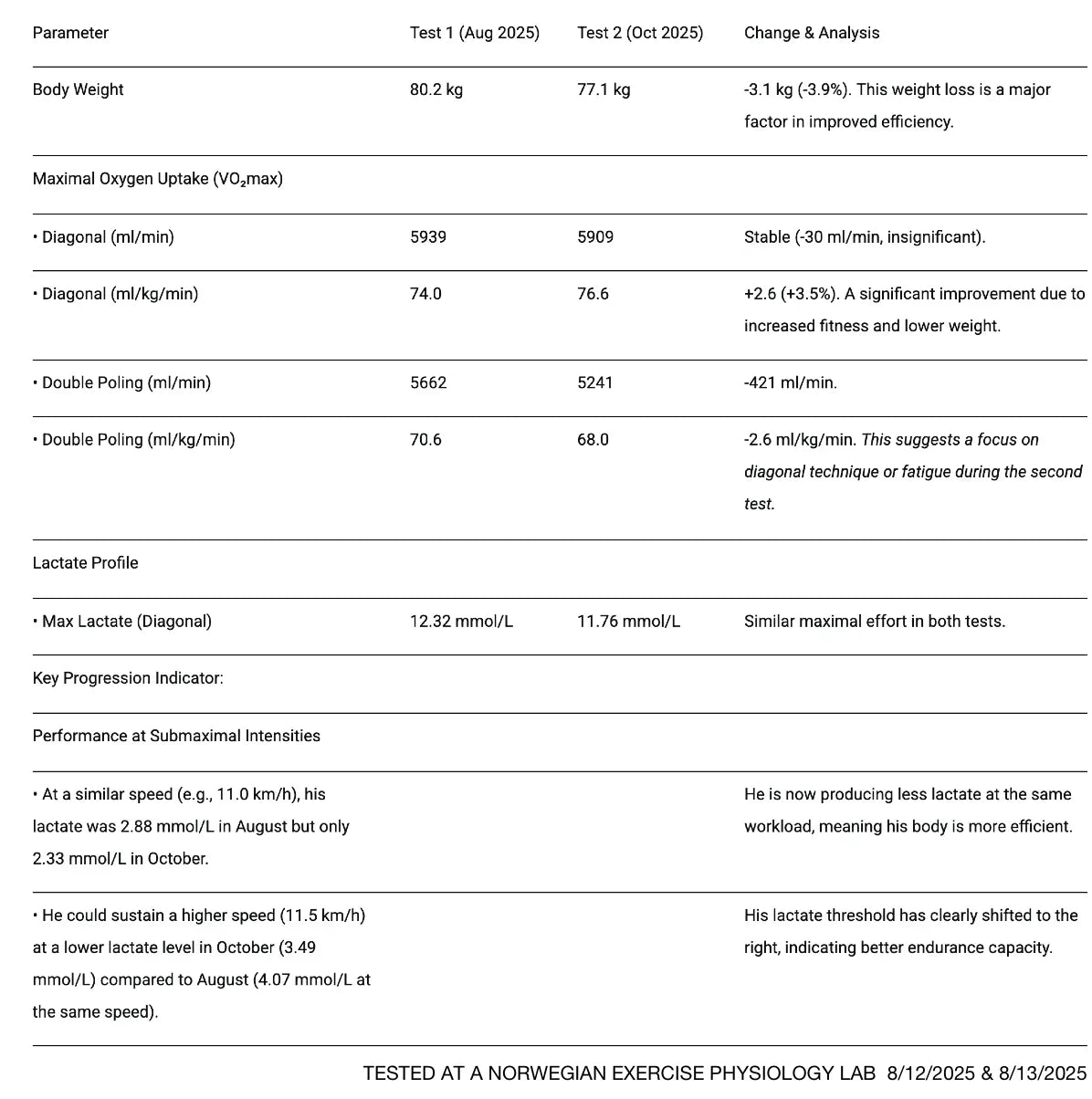 | Parameter | Test 1 (Aug 2025) | Test 2 (Oct 2025) | Change & Analysis |
|---|---|---|---|
| Body Weight | 80.2 kg | 77.1 kg | -3.1 kg (-3.9%). This weight loss is a major factor in improved efficiency. |
| Maximal Oxygen Uptake ($VO_2$max) | | | |
| • Diagonal (ml/min) | 5939 | 5909 | Stable (-30 ml/min, insignificant). |
| • Diagonal (ml/kg/min) | 74.0 | 76.6 | +2.6 (+3.5%). A significant improvement due to increased fitness and lower weight. |
| • Double Poling (ml/min) | 5662 | 5241 | -421 ml/min. |
| • Double Poling (ml/kg/min) | 70.6 | 68.0 | -2.6 ml/kg/min. This suggests a focus on diagonal technique or fatigue during the second test. |
| Lactate Profile | | | |
| • Max Lactate (Diagonal) | 12.32 mmol/L | 11.76 mmol/L | Similar maximal effort in both tests. |
| Key Progression Indicator: | | | |
| Performance at Submaximal Intensities | | | |
| • At a similar speed (e.g., 11.0 km/h), his lactate was 2.88 mmol/L in August but only 2.33 mmol/L in October. | | | He is now producing less lactate at the same workload, meaning his body is more efficient. |
| • He could sustain a higher speed (11.5 km/h) at a lower lactate level in October (3.49 mmol/L) compared to August (4.07 mmol/L at the same speed). | | | His lactate threshold has clearly shifted to the right, indicating better endurance capacity. |

TESTED AT A NORWEGIAN EXERCISE PHYSIOLOGY LAB 8/12/2025 & 8/13/2025